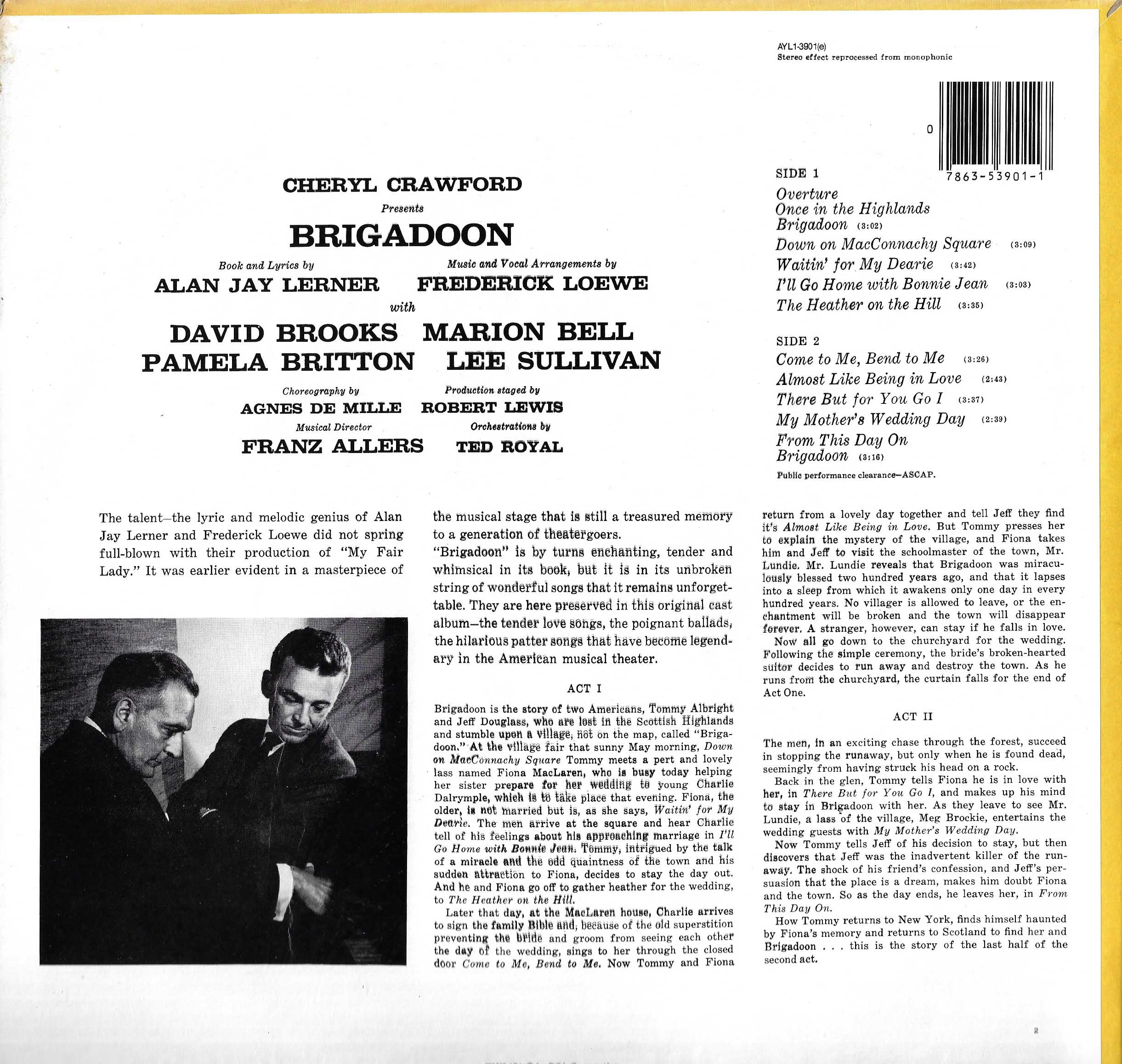 AYL1-3901(e)
Stereo effect reprocessed from monophonic

0 7863-53901-1

CHERYL CRAWFORD
Presents
BRIGADOON

Book and Lyrics by
ALAN JAY LERNER

Music and Vocal Arrangements by
FREDERICK LOEWE

with

DAVID BROOKS MARION BELL
PAMELA BRITTON LEE SULLIVAN

Choreography by
AGNES DE MILLE

Production staged by
ROBERT LEWIS

Musical Director
FRANZ ALLERS

Orchestrations by
TED ROYAL

SIDE 1
Overture
Once in the Highlands
Brigadoon (3:02)
Down on MacConnachy Square (3:09)
Waitin' for My Dearie (3:42)
I'll Go Home with Bonnie Jean (3:03)
The Heather on the Hill (3:35)

SIDE 2
Come to Me, Bend to Me (3:26)
Almost Like Being in Love (2:43)
There But for You Go I (3:37)
My Mother's Wedding Day (2:39)
From This Day On
Brigadoon (3:16)

Public performance clearance—ASCAP.

The talent—the lyric and melodic genius of Alan Jay Lerner and Frederick Loewe did not spring full-blown with their production of "My Fair Lady." It was earlier evident in a masterpiece of the musical stage that is still a treasured memory to a generation of theatergoers.

"Brigadoon" is by turns enchanting, tender and whimsical in its book, but it is in its unbroken string of wonderful songs that it remains unforgettable. They are here preserved in this original cast album—the tender love songs, the poignant ballads, the hilarious patter songs that have become legendary in the American musical theater.

ACT I

Brigadoon is the story of two Americans, Tommy Albright and Jeff Douglass, who are lost in the Scottish Highlands and stumble upon a village, not on the map, called "Brigadoon." At the village fair that sunny May morning, Down on MacConnachy Square Tommy meets a pert and lovely lass named Fiona MacLaren, who is busy today helping her sister prepare for her wedding to young Charlie Dalrymple, which is to take place that evening. Fiona, the older, is not married but is, as she says, Waitin' for My Dearie. The men arrive at the square and hear Charlie tell of his feelings about his approaching marriage in I'll Go Home with Bonnie Jean. Tommy, intrigued by the talk of a miracle and the odd quaintness of the town and his sudden attraction to Fiona, decides to stay the day out. And he and Fiona go off to gather heather for the wedding, to The Heather on the Hill.

Later that day, at the MacLaren house, Charlie arrives to sign the family Bible and, because of the old superstition preventing the bride and groom from seeing each other the day of the wedding, sings to her through the closed door Come to Me, Bend to Me. Now Tommy and Fiona return from a lovely day together and tell Jeff they find it's Almost Like Being in Love. But Tommy presses her to explain the mystery of the village, and Fiona takes him and Jeff to visit the schoolmaster of the town, Mr. Lundie. Mr. Lundie reveals that Brigadoon was miraculously blessed two hundred years ago, and that it lapses into a sleep from which it awakens only one day in every hundred years. No villager is allowed to leave, or the enchantment will be broken and the town will disappear forever. A stranger, however, can stay if he falls in love.

Now all go down to the churchyard for the wedding. Following the simple ceremony, the bride's broken-hearted suitor decides to run away and destroy the town. As he runs from the churchyard, the curtain falls for the end of Act One.

ACT II

The men, in an exciting chase through the forest, succeed in stopping the runaway, but only when he is found dead, seemingly from having struck his head on a rock.

Back in the glen, Tommy tells Fiona he is in love with her, in There But for You Go I, and makes up his mind to stay in Brigadoon with her. As they leave to see Mr. Lundie, a lass of the village, Meg Brockie, entertains the wedding guests with My Mother's Wedding Day.

Now Tommy tells Jeff of his decision to stay, but then discovers that Jeff was the inadvertent killer of the runaway. The shock of his friend's confession, and Jeff's persuasion that the place is a dream, makes him doubt Fiona and the town. So as the day ends, he leaves her, in From This Day On.

How Tommy returns to New York, finds himself haunted by Fiona's memory and returns to Scotland to find her and Brigadoon . . . this is the story of the last half of the second act.

2